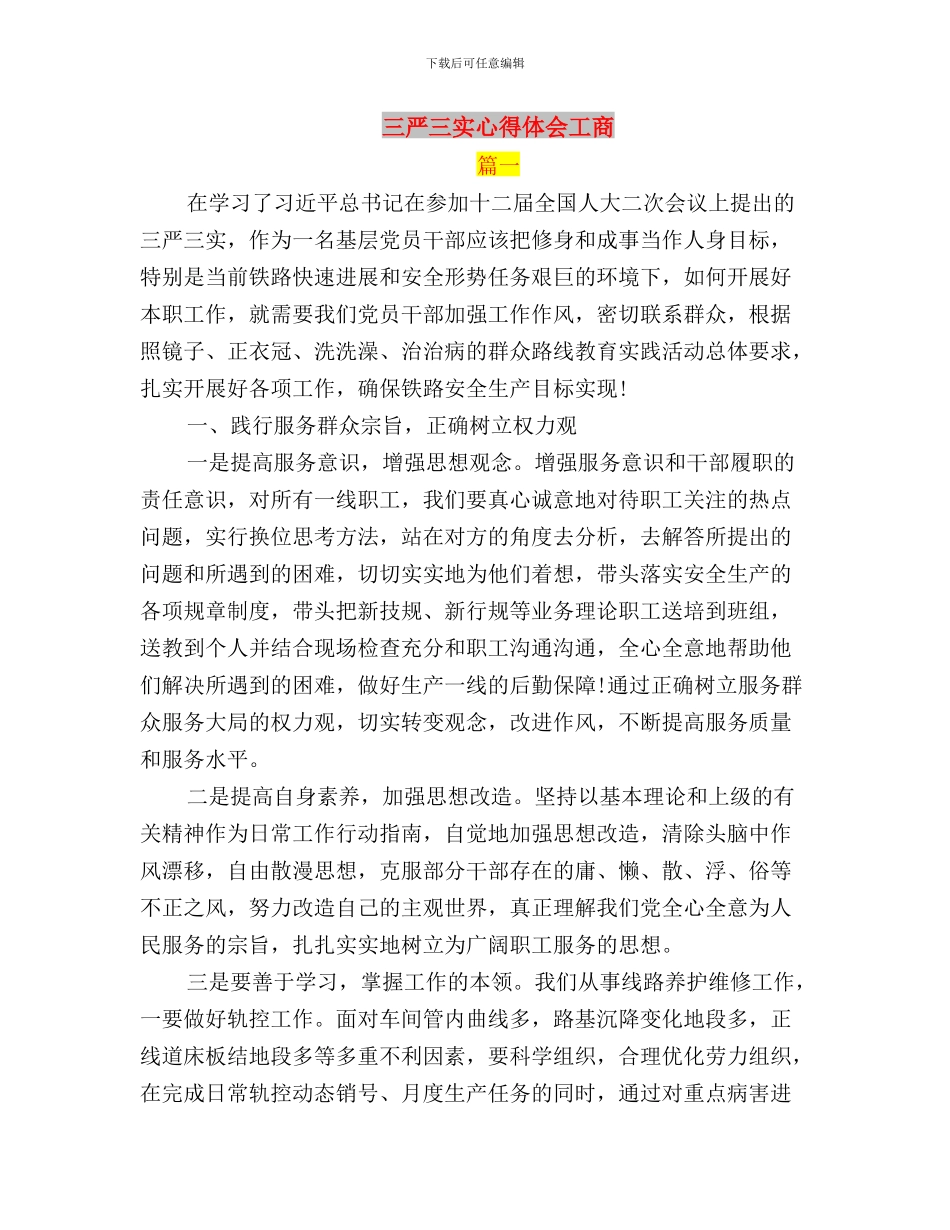 下载后可任意编辑

三严三实心得体会工商

篇一

在学习了习近平总书记在参加十二届全国人大二次会议上提出的三严三实，作为一名基层党员干部应该把修身和成事当作人身目标，特别是当前铁路快速进展和安全形势任务艰巨的环境下，如何开展好本职工作，就需要我们党员干部加强工作作风，密切联系群众，根据照镜子、正衣冠、洗洗澡、治治病的群众路线教育实践活动总体要求，扎实开展好各项工作，确保铁路安全生产目标实现！

一、践行服务群众宗旨，正确树立权力观

一是提高服务意识，增强思想观念。增强服务意识和干部履职的责任意识，对所有一线职工，我们要真心诚意地对待职工关注的热点问题，实行换位思考方法，站在对方的角度去分析，去解答所提出的问题和所遇到的困难，切切实实地为他们着想，带头落实安全生产的各项规章制度，带头把新技规、新行规等业务理论职工送培到班组，送教到个人并结合现场检查充分和职工沟通沟通，全心全意地帮助他们解决所遇到的困难，做好生产一线的后勤保障!通过正确树立服务群众服务大局的权力观，切实转变观念，改进作风，不断提高服务质量和服务水平。

二是提高自身素养，加强思想改造。坚持以基本理论和上级的有关精神作为日常工作行动指南，自觉地加强思想改造，清除头脑中作风漂移，自由散漫思想，克服部分干部存在的庸、懒、散、浮、俗等不正之风，努力改造自己的主观世界，真正理解我们党全心全意为人民服务的宗旨，扎扎实实地树立为广阔职工服务的思想。

三是要善于学习，掌握工作的本领。我们从事线路养护维修工作，一要做好轨控工作。面对车间管内曲线多，路基沉降变化地段多，正线道床板结地段多等多重不利因素，要科学组织，合理优化劳力组织，在完成日常轨控动态销号、月度生产任务的同时，通过对重点病害进